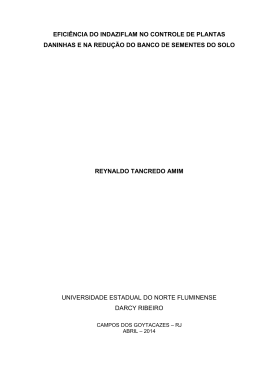 EFICIÊNCIA DO INDAZIFLAM NO CONTROLE DE PLANTAS DANINHAS E NA REDUÇÃO DO BANCO DE SEMENTES DO SOLO

REYNALDO TANCREDO AMIM

UNIVERSIDADE ESTADUAL DO NORTE FLUMINENSE
DARCY RIBEIRO

CAMPOS DOS GOYTACAZES – RJ
ABRIL – 2014